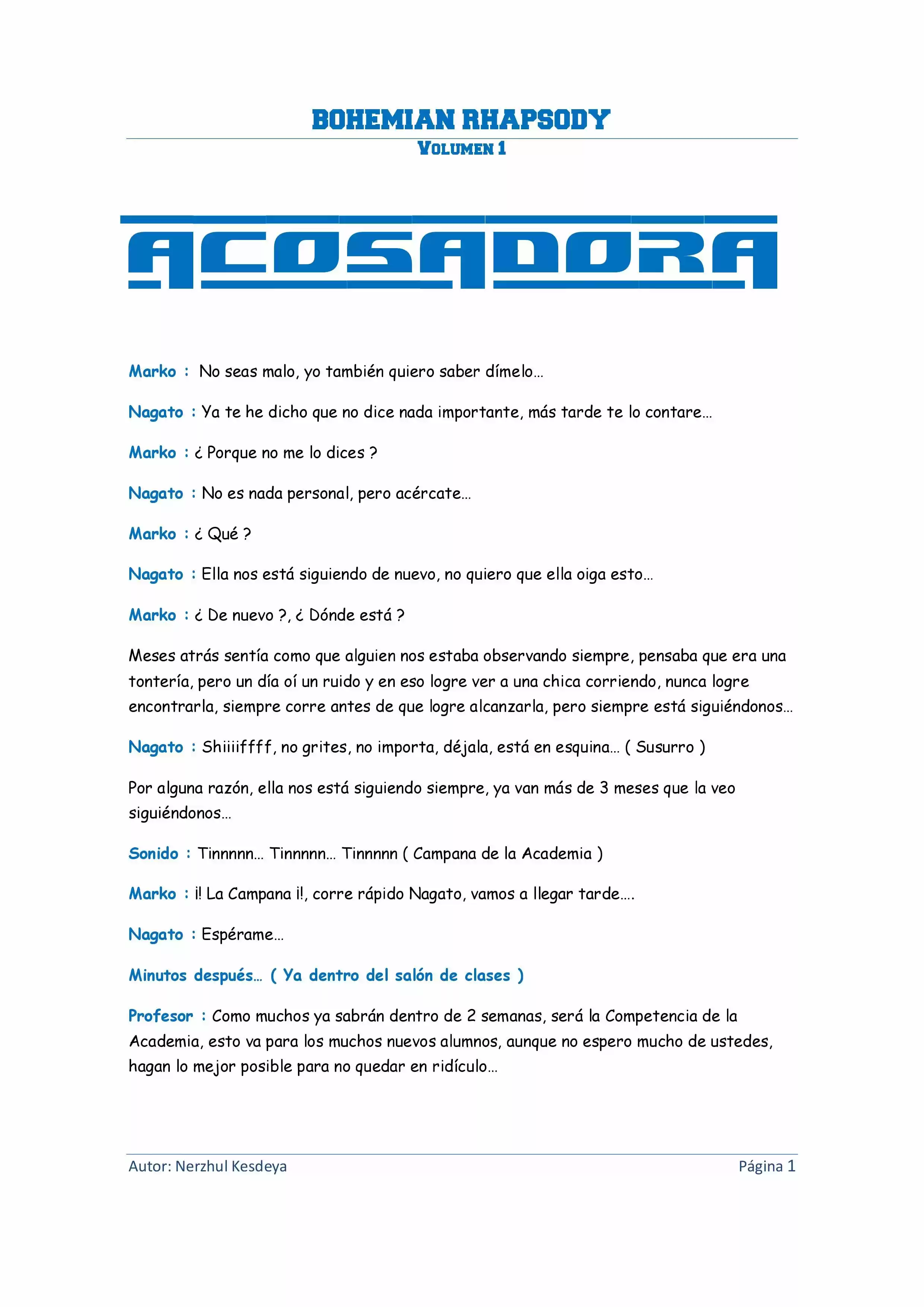 BOHEMIAN RHAPSODY
VOLUMEN 1

ACOSADORA

Marko : No seas malo, yo también quiero saber dímelo…

Nagato : Ya te he dicho que no dice nada importante, más tarde te lo contare…

Marko : ¿ Porque no me lo dices ?

Nagato : No es nada personal, pero acércate…

Marko : ¿ Qué ?

Nagato : Ella nos está siguiendo de nuevo, no quiero que ella oiga esto…

Marko : ¿ De nuevo ?, ¿ Dónde está ?

Meses atrás sentía como que alguien nos estaba observando siempre, pensaba que era una tontería, pero un día oí un ruido y en eso logre ver a una chica corriendo, nunca logre encontrarla, siempre corre antes de que logre alcanzarla, pero siempre está siguiéndonos…

Nagato : Shiiiiffff, no grites, no importa, déjala, está en esquina… ( Susurro )

Por alguna razón, ella nos está siguiendo siempre, ya van más de 3 meses que la veo siguiéndonos…

Sonido : Tinnnnn… Tinnnnn… Tinnnnn ( Campana de la Academia )

Marko : ¡! La Campana ¡!, corre rápido Nagato, vamos a llegar tarde….

Nagato : Espérame…

Minutos después… ( Ya dentro del salón de clases )

Profesor : Como muchos ya sabrán dentro de 2 semanas, será la Competencia de la Academia, esto va para los muchos nuevos alumnos, aunque no espero mucho de ustedes, hagan lo mejor posible para no quedar en ridículo…

Autor: Nerzhul Kesdeya Página 1